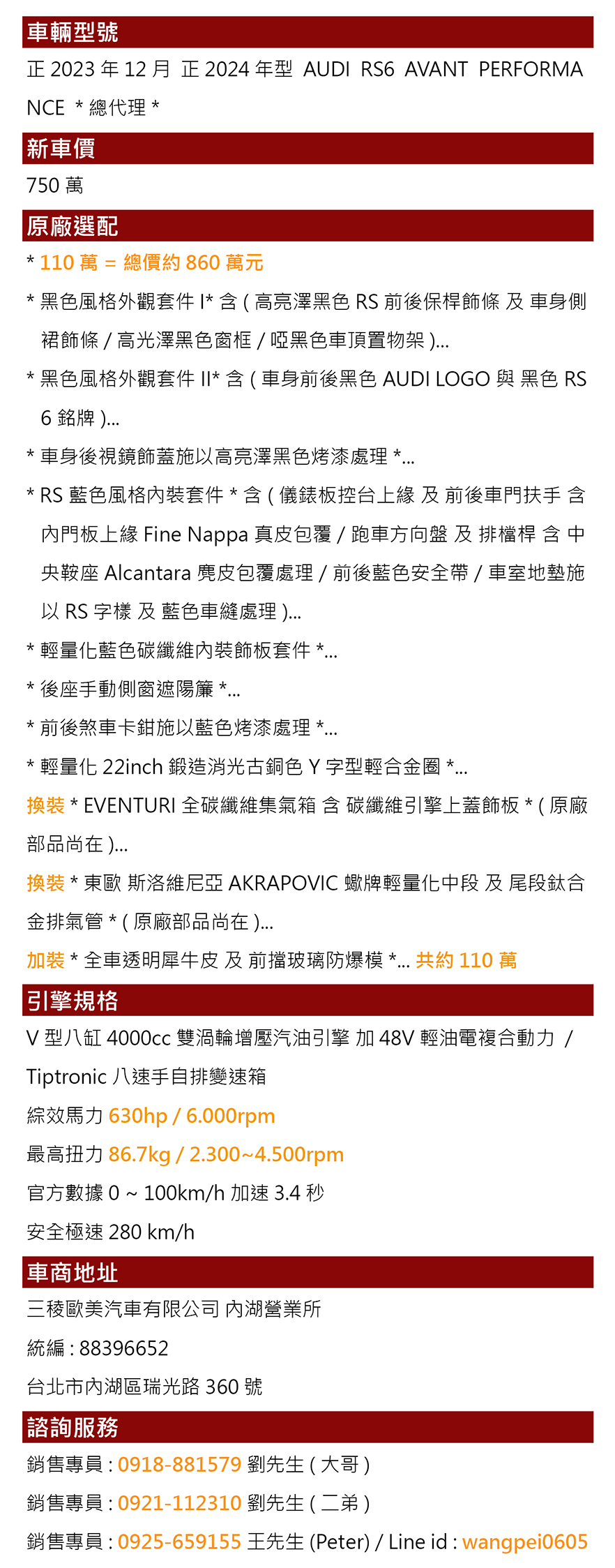 車輛型號

正 2023 年 12 月 正 2024 年型 AUDI RS6 AVANT PERFORMANCE * 總代理 *

新車價

750 萬

原廠選配

* 110 萬 = 總價約 860 萬元

* 黑色風格外觀套件 I* 含 ( 高亮澤黑色 RS 前後保桿飾條 及 車身側裙飾條 / 高光澤黑色窗框 / 啞黑色車頂置物架 )...

* 黑色風格外觀套件 II* 含 ( 車身前後黑色 AUDI LOGO 與 黑色 RS 6 銘牌 )...

* 車身後視鏡飾蓋施以高亮澤黑色烤漆處理 *...

* RS 藍色風格內裝套件 * 含 ( 儀錶板控台上緣 及 前後車門扶手 含 內門板上緣 Fine Nappa 真皮包覆 / 跑車方向盤 及 排檔桿 含 中央鞍座 Alcantara 麂皮包覆處理 / 前後藍色安全帶 / 車室地墊施以 RS 字樣 及 藍色車縫處理 )...

* 輕量化藍色碳纖維內裝飾板套件 *...

* 後座手動側窗遮陽簾 *...

* 前後煞車卡鉗施以藍色烤漆處理 *...

* 輕量化 22inch 鍛造消光古銅色 Y 字型輕合金圈 *...

換裝 * EVENTURI 全碳纖維集氣箱 含 碳纖維引擎上蓋飾板 * ( 原廠部品尚在 )...

換裝 * 東歐 斯洛維尼亞 AKRAPOVIC 蠍牌輕量化中段 及 尾段鈦合金排氣管 * ( 原廠部品尚在 )...

加裝 * 全車透明犀牛皮 及 前擋玻璃防爆模 *... 共約 110 萬

引擎規格

V 型八缸 4000cc 雙渦輪增壓汽油引擎 加 48V 輕油電複合動力 / Tiptronic 八速手自排變速箱

綜效馬力 630hp / 6.000rpm

最高扭力 86.7kg / 2.300~4.500rpm

官方數據 0 ~ 100km/h 加速 3.4 秒

安全極速 280 km/h

車商地址

三稜歐美汽車有限公司 內湖營業所

統編 : 88396652

台北市內湖區瑞光路 360 號

諮詢服務

銷售專員 : 0918-881579 劉先生 ( 大哥 )

銷售專員 : 0921-112310 劉先生 ( 二弟 )

銷售專員 : 0925-659155 王先生 (Peter) / Line id : wangpei0605